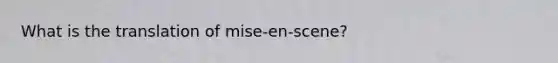 What is the translation of mise-en-scene?